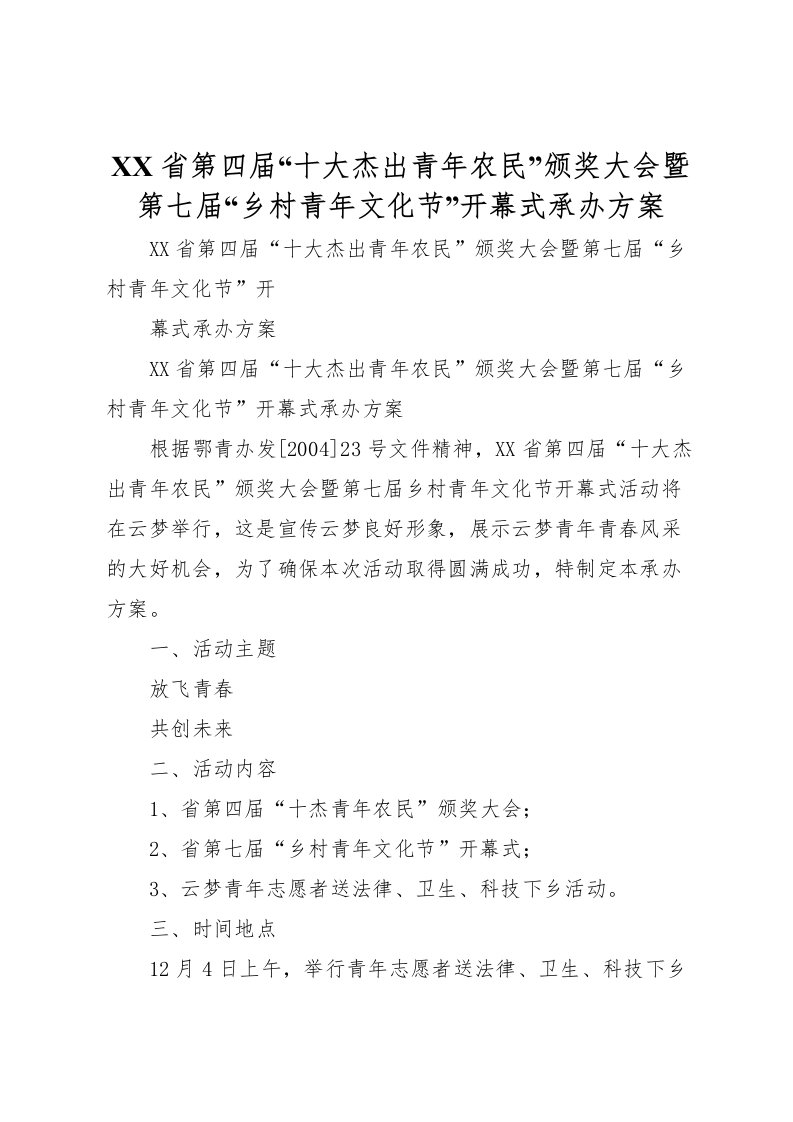 XX省第四届“十大杰出青年农民”颁奖大会暨第七届“乡村青年文化节”开幕式承办方案

XX省第四届“十大杰出青年农民”颁奖大会暨第七届“乡村青年文化节”开

幕式承办方案

XX省第四届“十大杰出青年农民”颁奖大会暨第七届“乡村青年文化节”开幕式承办方案

根据鄂青办发[2004]23号文件精神，XX省第四届“十大杰出青年农民”颁奖大会暨第七届乡村青年文化节开幕式活动将在云梦举行，这是宣传云梦良好形象，展示云梦青年青春风采的大好机会，为了确保本次活动取得圆满成功，特制定本承办方案。

一、活动主题

放飞青春

共创未来

二、活动内容

1、省第四届“十杰青年农民”颁奖大会；

2、省第七届“乡村青年文化节”开幕式；

3、云梦青年志愿者送法律、卫生、科技下乡活动。

三、时间地点

12月4日上午，举行青年志愿者送法律、卫生、科技下乡